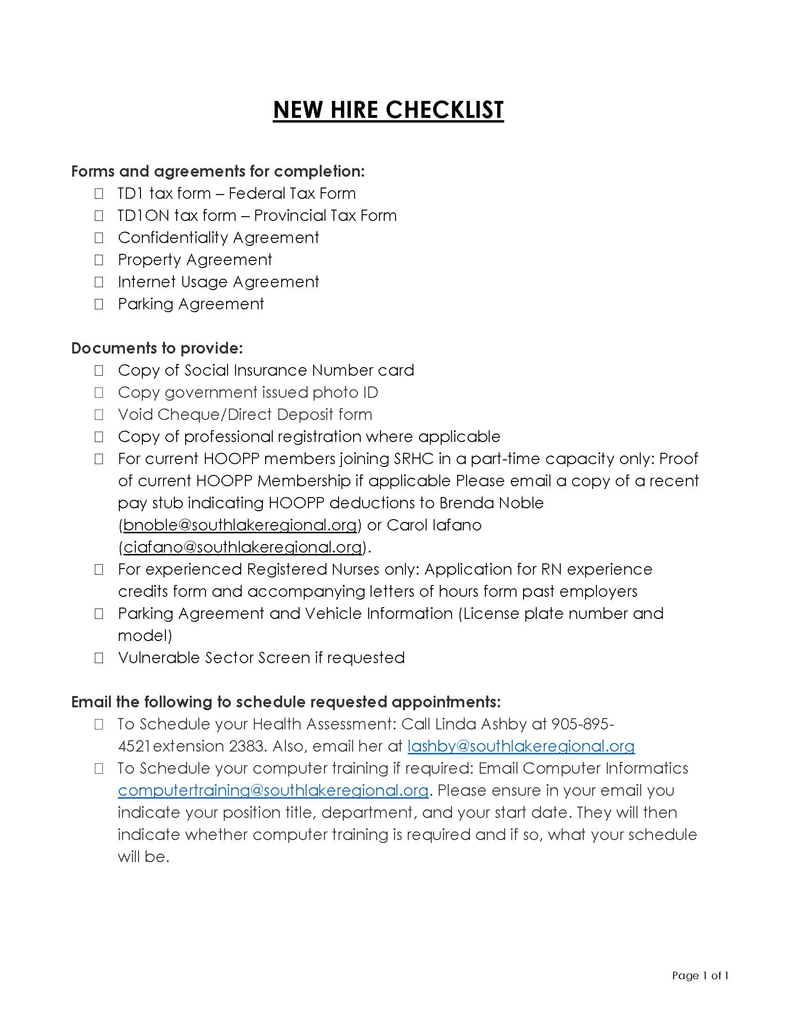 NEW HIRE CHECKLIST

Forms and agreements for completion:
☐ TD1 tax form – Federal Tax Form
☐ TD1ON tax form – Provincial Tax Form
☐ Confidentiality Agreement
☐ Property Agreement
☐ Internet Usage Agreement
☐ Parking Agreement

Documents to provide:
☐ Copy of Social Insurance Number card
☐ Copy government issued photo ID
☐ Void Cheque/Direct Deposit form
☐ Copy of professional registration where applicable
☐ For current HOOPP members joining SRHC in a part-time capacity only: Proof of current HOOPP Membership if applicable Please email a copy of a recent pay stub indicating HOOPP deductions to Brenda Noble (bnoble@southlakeregional.org) or Carol Iafano (ciafano@southlakeregional.org).
☐ For experienced Registered Nurses only: Application for RN experience credits form and accompanying letters of hours form past employers
☐ Parking Agreement and Vehicle Information (License plate number and model)
☐ Vulnerable Sector Screen if requested

Email the following to schedule requested appointments:
☐ To Schedule your Health Assessment: Call Linda Ashby at 905-895-4521extension 2383. Also, email her at lashby@southlakeregional.org
☐ To Schedule your computer training if required: Email Computer Informatics computertraining@southlakeregional.org. Please ensure in your email you indicate your position title, department, and your start date. They will then indicate whether computer training is required and if so, what your schedule will be.

Page 1 of 1